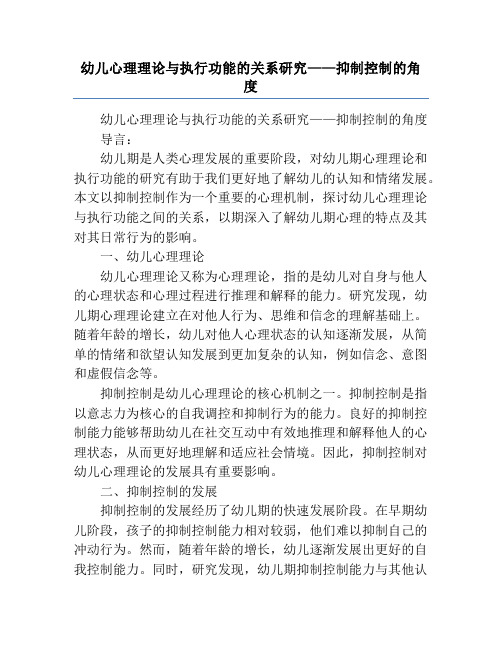 幼儿心理理论与执行功能的关系研究——抑制控制的角度

幼儿心理理论与执行功能的关系研究——抑制控制的角度

导言：

幼儿期是人类心理发展的重要阶段，对幼儿期心理理论和执行功能的研究有助于我们更好地了解幼儿的认知和情绪发展。本文以抑制控制作为一个重要的心理机制，探讨幼儿心理理论与执行功能之间的关系，以期深入了解幼儿期心理的特点及其对其日常行为的影响。

一、幼儿心理理论

幼儿心理理论又称为心理理论，指的是幼儿对自身与他人的心理状态和心理过程进行推理和解释的能力。研究发现，幼儿期心理理论建立在对他人行为、思维和信念的理解基础上。随着年龄的增长，幼儿对他人心理状态的认知逐渐发展，从简单的情绪和欲望认知发展到更加复杂的认知，例如信念、意图和虚假信念等。

抑制控制是幼儿心理理论的核心机制之一。抑制控制是指以意志力为核心的自我调控和抑制行为的能力。良好的抑制控制能力能够帮助幼儿在社交互动中有效地推理和解释他人的心理状态，从而更好地理解和适应社会情境。因此，抑制控制对幼儿心理理论的发展具有重要影响。

二、抑制控制的发展

抑制控制的发展经历了幼儿期的快速发展阶段。在早期幼儿阶段，孩子的抑制控制能力相对较弱，他们难以抑制自己的冲动行为。然而，随着年龄的增长，幼儿逐渐发展出更好的自我控制能力。同时，研究发现，幼儿期抑制控制能力与其他认